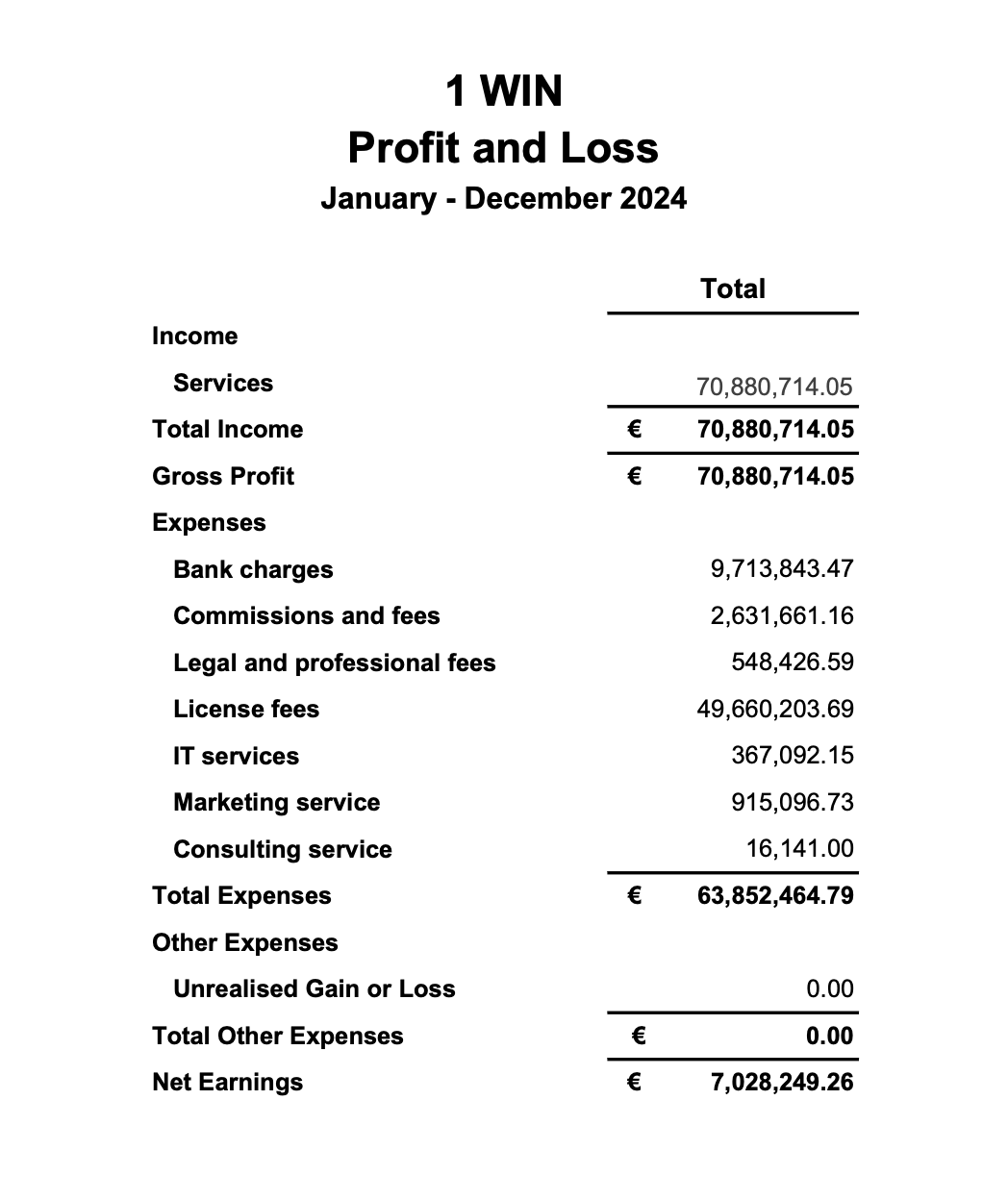 1 WIN
Profit and Loss
January - December 2024

|  | Total |
|---|---|
| Income |  |
| Services | 70,880,714.05 |
| Total Income | € 70,880,714.05 |
| Gross Profit | € 70,880,714.05 |
| Expenses |  |
| Bank charges | 9,713,843.47 |
| Commissions and fees | 2,631,661.16 |
| Legal and professional fees | 548,426.59 |
| License fees | 49,660,203.69 |
| IT services | 367,092.15 |
| Marketing service | 915,096.73 |
| Consulting service | 16,141.00 |
| Total Expenses | € 63,852,464.79 |
| Other Expenses |  |
| Unrealised Gain or Loss | 0.00 |
| Total Other Expenses | € 0.00 |
| Net Earnings | € 7,028,249.26 |